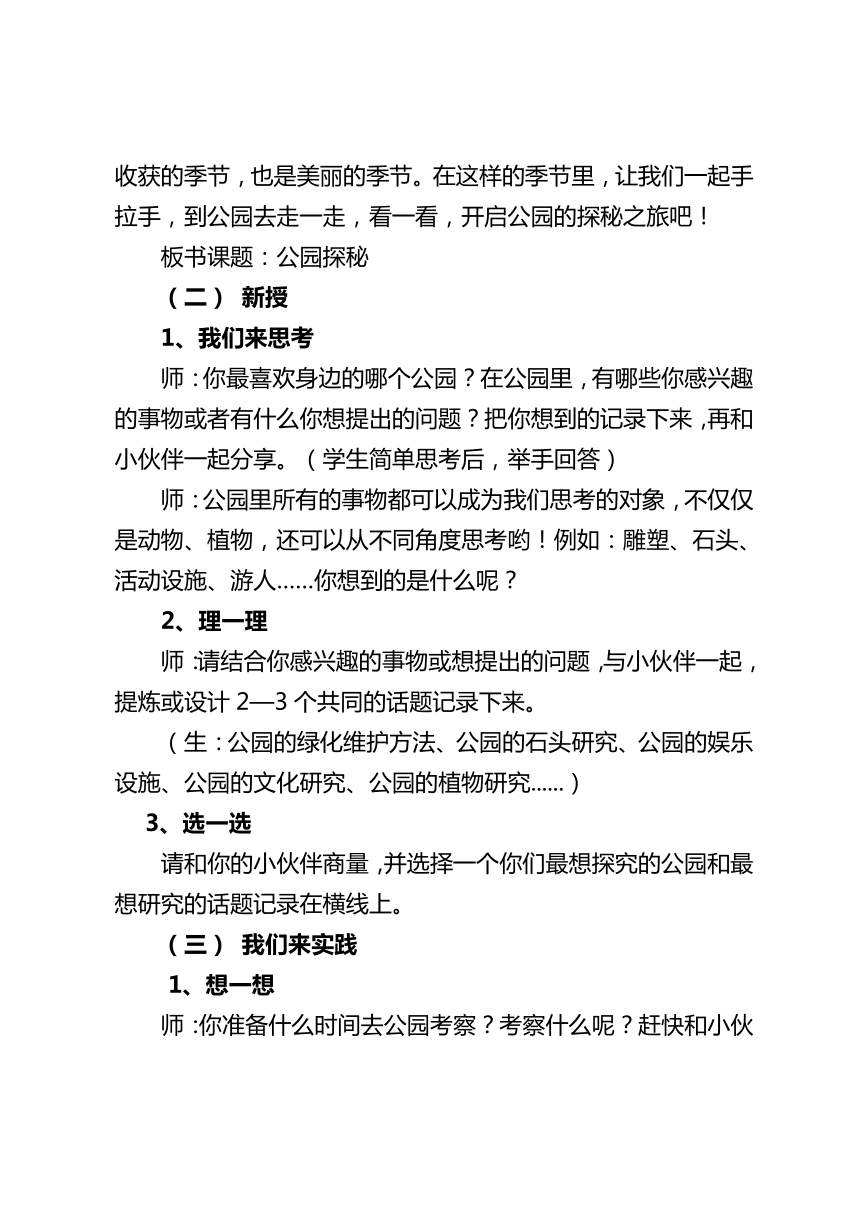 收获的季节，也是美丽的季节。在这样的季节里，让我们一起手拉手，到公园去走一走，看一看，开启公园的探秘之旅吧！

板书课题：公园探秘

（二） 新授

1、我们来思考

师：你最喜欢身边的哪个公园？在公园里，有哪些你感兴趣的事物或者有什么你想提出的问题？把你想到的记录下来，再和小伙伴一起分享。（学生简单思考后，举手回答）

师：公园里所有的事物都可以成为我们思考的对象，不仅仅是动物、植物，还可以从不同角度思考哟！例如：雕塑、石头、活动设施、游人……你想到的是什么呢？

2、理一理

师：请结合你感兴趣的事物或想提出的问题，与小伙伴一起，提炼或设计 2—3 个共同的话题记录下来。

（生：公园的绿化维护方法、公园的石头研究、公园的娱乐设施、公园的文化研究、公园的植物研究……）

3、选一选

请和你的小伙伴商量，并选择一个你们最想探究的公园和最想研究的话题记录在横线上。

（三） 我们来实践

1、想一想

师：你准备什么时间去公园考察？考察什么呢？赶快和小伙